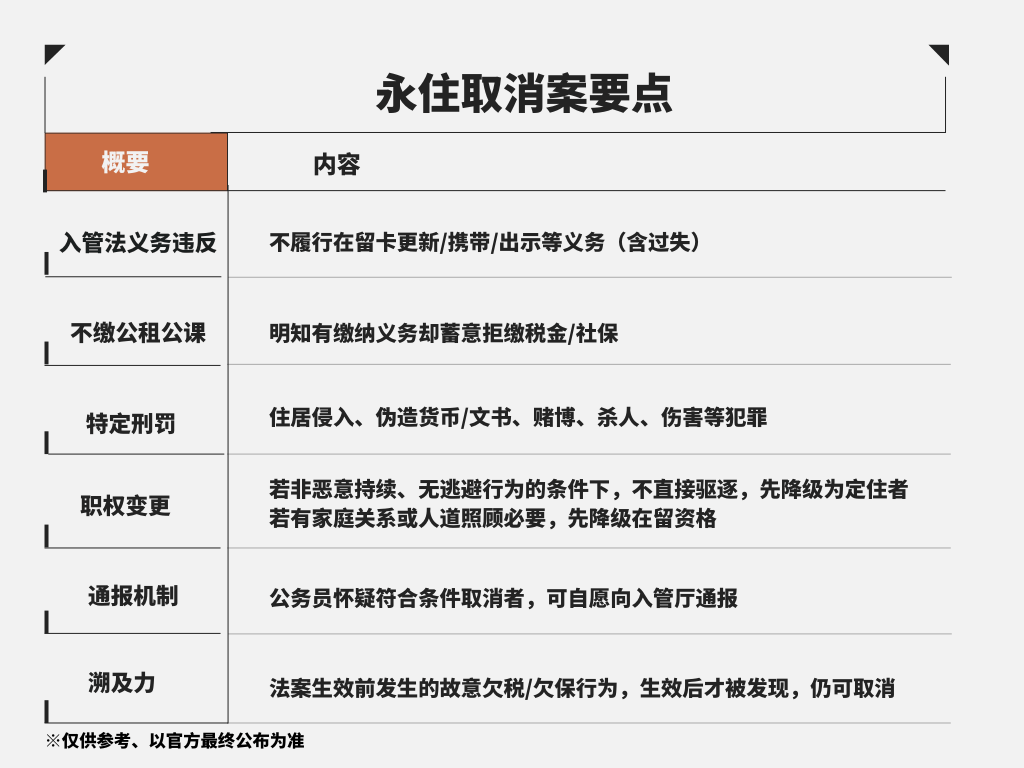 永住取消案要点

| 概要 | 内容 |
|---|---|
| 入管法义务违反 | 不履行在留卡更新/携带/出示等义务（含过失） |
| 不缴公租公课 | 明知有缴纳义务却蓄意拒缴税金/社保 |
| 特定刑罚 | 住居侵入、伪造货币/文书、赌博、杀人、伤害等犯罪 |
| 职权变更 | 若非恶意持续、无逃避行为的条件下，不直接驱逐，先降级为定住者 若有家庭关系或人道照顾必要，先降级在留资格 |
| 通报机制 | 公务员怀疑符合条件取消者，可自愿向入管厅通报 |
| 溯及力 | 法案生效前发生的故意欠税/欠保行为，生效后才被发现，仍可取消 |

※仅供参考、以官方最终公布为准